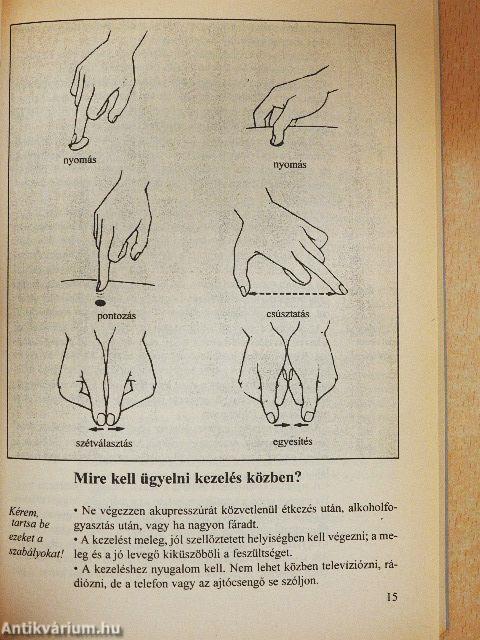 nyomás

nyomás

pontozás

csúsztatás

szétválasztás

egyesítés

Mire kell ügyelni kezelés közben?

Kérem, tartsa be ezeket a szabályokat!

• Ne végezzen akupresszúrát közvetlenül étkezés után, alkoholfogyasztás után, vagy ha nagyon fáradt.
• A kezelést meleg, jól szellőztetett helyiségben kell végezni; a meleg és a jó levegő kiküszöböli a feszültséget.
• A kezeléshez nyugalom kell. Nem lehet közben televíziózni, rádiózni, de a telefon vagy az ajtócsengő se szóljon.

15

Antikvárium.hu